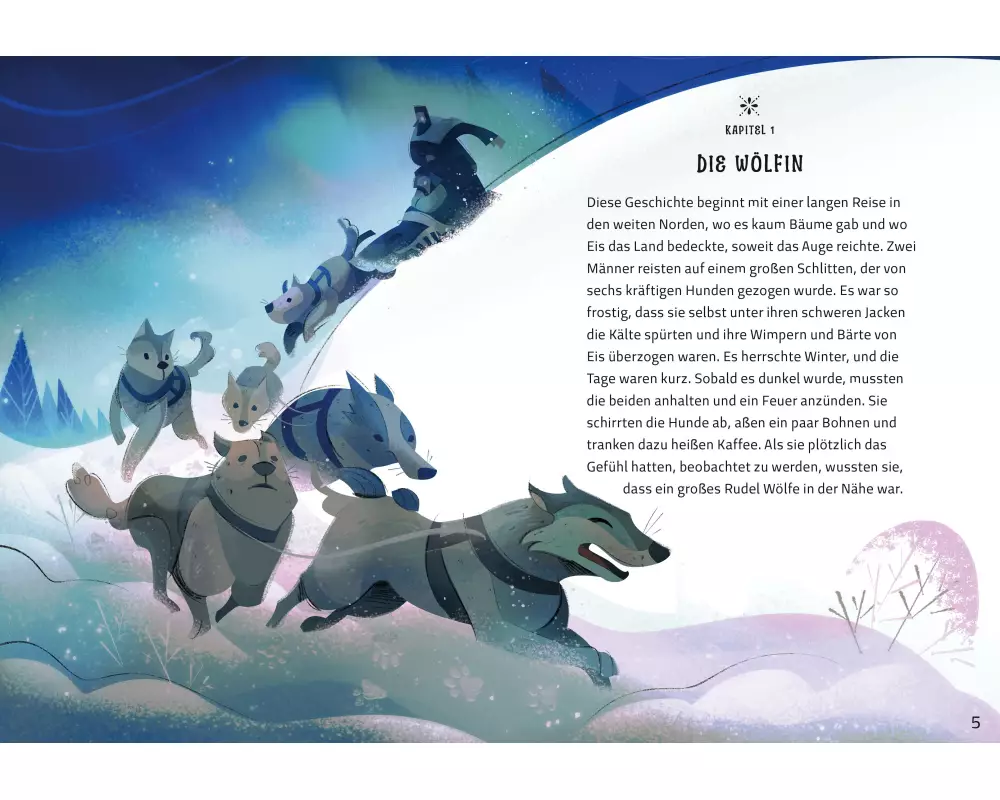 KAPITEL 1

DIE WÖLFIN

Diese Geschichte beginnt mit einer langen Reise in den weiten Norden, wo es kaum Bäume gab und wo Eis das Land bedeckte, soweit das Auge reichte. Zwei Männer reisten auf einem großen Schlitten, der von sechs kräftigen Hunden gezogen wurde. Es war so frostig, dass sie selbst unter ihren schweren Jacken die Kälte spürten und ihre Wimpern und Bärte von Eis überzogen waren. Es herrschte Winter, und die Tage waren kurz. Sobald es dunkel wurde, mussten die beiden anhalten und ein Feuer anzünden. Sie schirrten die Hunde ab, aßen ein paar Bohnen und tranken dazu heißen Kaffee. Als sie plötzlich das Gefühl hatten, beobachtet zu werden, wussten sie, dass ein großes Rudel Wölfe in der Nähe war.

5